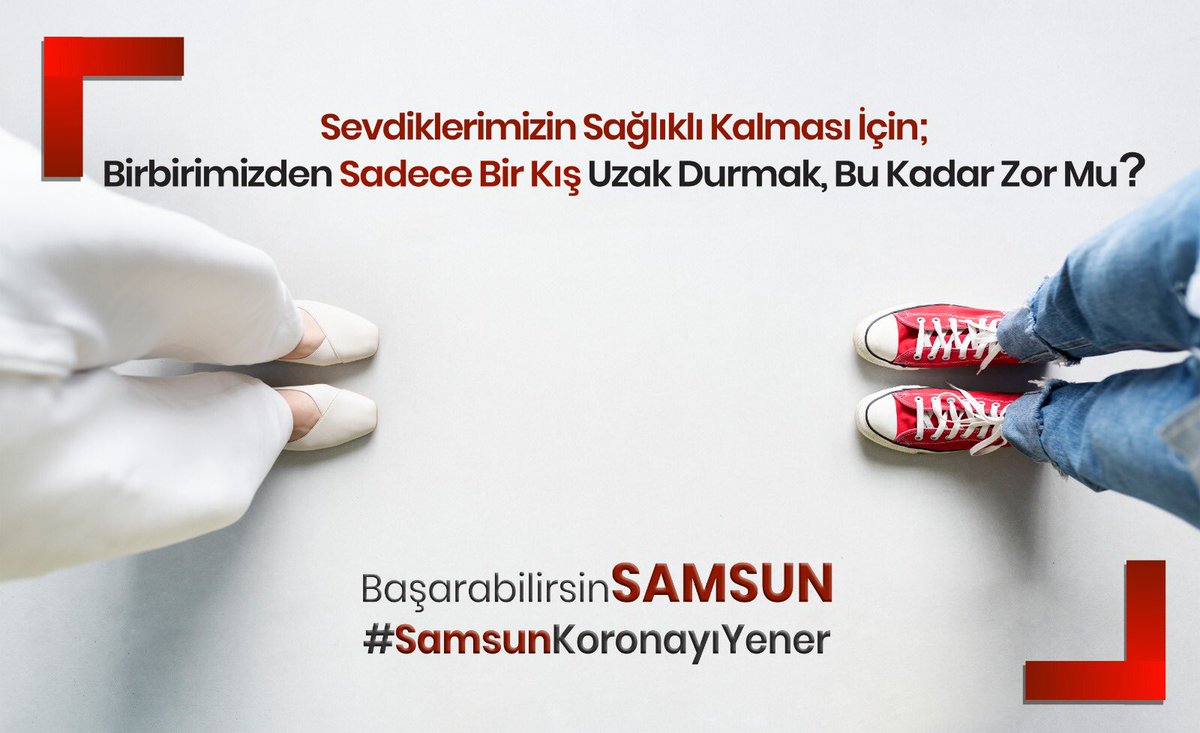 Sevdiklerimizin Sağlıklı Kalması İçin;
Birbirimizden Sadece Bir Kış Uzak Durmak, Bu Kadar Zor Mu?

BaşarabilirsinSAMSUN
#SamsunKoronayıYener